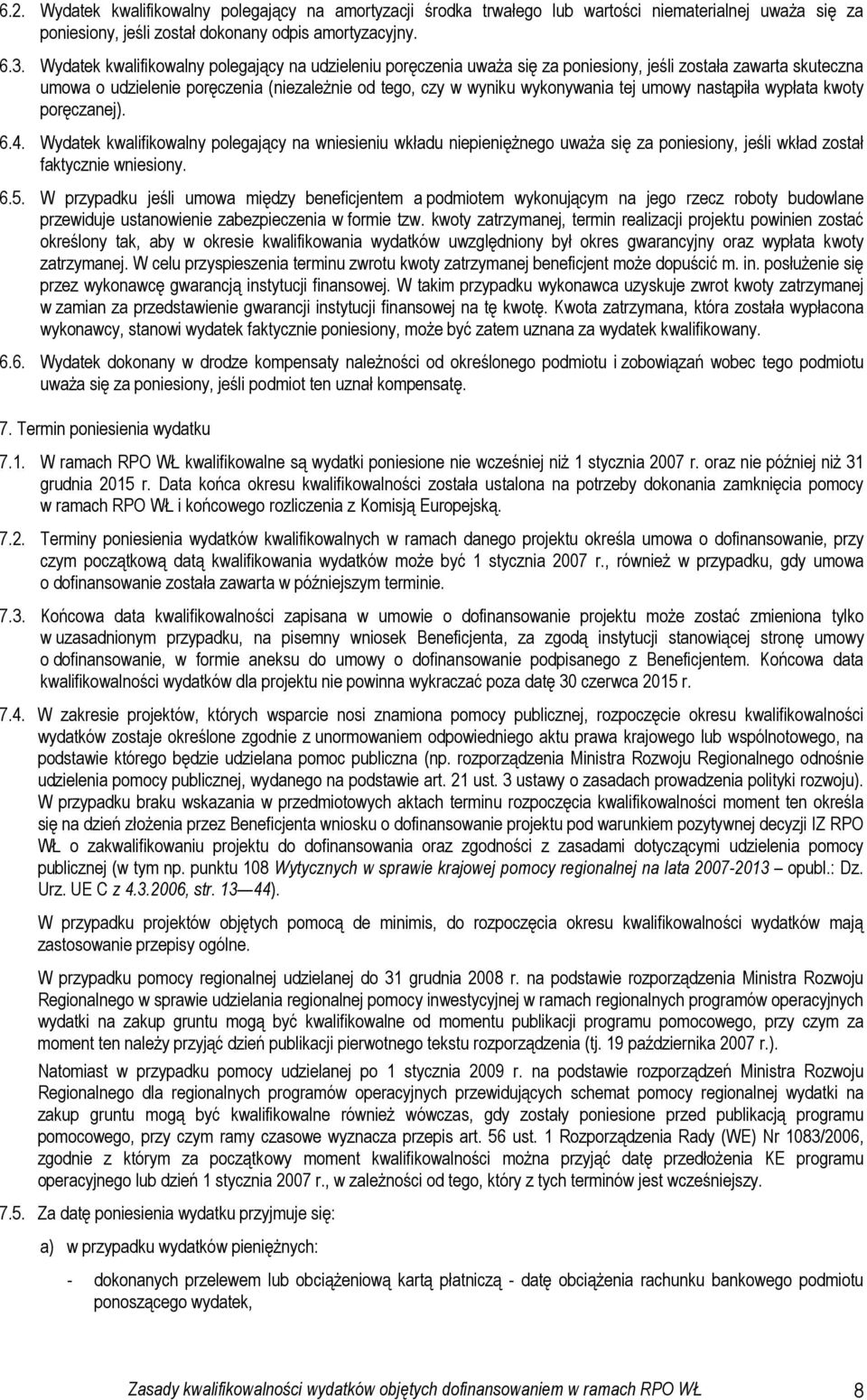 6.2. Wydatek kwalifikowalny polegający na amortyzacji środka trwałego lub wartości niematerialnej uważa się za poniesiony, jeśli został dokonany odpis amortyzacyjny.

6.3. Wydatek kwalifikowalny polegający na udzieleniu poręczenia uważa się za poniesiony, jeśli została zawarta skuteczna umowa o udzielenie poręczenia (niezależnie od tego, czy w wyniku wykonywania tej umowy nastąpiła wypłata kwoty poręczanej).

6.4. Wydatek kwalifikowalny polegający na wniesieniu wkładu niepieniężnego uważa się za poniesiony, jeśli wkład został faktycznie wniesiony.

6.5. W przypadku jeśli umowa między beneficjentem a podmiotem wykonującym na jego rzecz roboty budowlane przewiduje ustanowienie zabezpieczenia w formie tzw. kwoty zatrzymanej, termin realizacji projektu powinien zostać określony tak, aby w okresie kwalifikowania wydatków uwzględniony był okres gwarancyjny oraz wypłata kwoty zatrzymanej. W celu przyspieszenia terminu zwrotu kwoty zatrzymanej beneficjent może dopuścić m. in. posłużenie się przez wykonawcę gwarancją instytucji finansowej. W takim przypadku wykonawca uzyskuje zwrot kwoty zatrzymanej w zamian za przedstawienie gwarancji instytucji finansowej na tę kwotę. Kwota zatrzymana, która została wypłacona wykonawcy, stanowi wydatek faktycznie poniesiony, może być zatem uznana za wydatek kwalifikowany.

6.6. Wydatek dokonany w drodze kompensaty należności od określonego podmiotu i zobowiązań wobec tego podmiotu uważa się za poniesiony, jeśli podmiot ten uznał kompensatę.

7. Termin poniesienia wydatku

7.1. W ramach RPO WŁ kwalifikowalne są wydatki poniesione nie wcześniej niż 1 stycznia 2007 r. oraz nie później niż 31 grudnia 2015 r. Data końca okresu kwalifikowalności została ustalona na potrzeby dokonania zamknięcia pomocy w ramach RPO WŁ i końcowego rozliczenia z Komisją Europejską.

7.2. Terminy poniesienia wydatków kwalifikowalnych w ramach danego projektu określa umowa o dofinansowanie, przy czym początkową datą kwalifikowania wydatków może być 1 stycznia 2007 r., również w przypadku, gdy umowa o dofinansowanie została zawarta w późniejszym terminie.

7.3. Końcowa data kwalifikowalności zapisana w umowie o dofinansowanie projektu może zostać zmieniona tylko w uzasadnionym przypadku, na pisemny wniosek Beneficjenta, za zgodą instytucji stanowiącej stronę umowy o dofinansowanie, w formie aneksu do umowy o dofinansowanie podpisanego z Beneficjentem. Końcowa data kwalifikowalności wydatków dla projektu nie powinna wykraczać poza datę 30 czerwca 2015 r.

7.4. W zakresie projektów, których wsparcie nosi znamiona pomocy publicznej, rozpoczęcie okresu kwalifikowalności wydatków zostaje określone zgodnie z unormowaniem odpowiedniego aktu prawa krajowego lub wspólnotowego, na podstawie którego będzie udzielana pomoc publiczna (np. rozporządzenia Ministra Rozwoju Regionalnego odnośnie udzielenia pomocy publicznej, wydanego na podstawie art. 21 ust. 3 ustawy o zasadach prowadzenia polityki rozwoju). W przypadku braku wskazania w przedmiotowych aktach terminu rozpoczęcia kwalifikowalności moment ten określa się na dzień złożenia przez Beneficjenta wniosku o dofinansowanie projektu pod warunkiem pozytywnej decyzji IZ RPO WŁ o zakwalifikowaniu projektu do dofinansowania oraz zgodności z zasadami dotyczącymi udzielenia pomocy publicznej (w tym np. punktu 108 Wytycznych w sprawie krajowej pomocy regionalnej na lata 2007-2013 – opubl.: Dz. Urz. UE C z 4.3.2006, str. 13 — 44).

W przypadku projektów objętych pomocą de minimis, do rozpoczęcia okresu kwalifikowalności wydatków mają zastosowanie przepisy ogólne.

W przypadku pomocy regionalnej udzielanej do 31 grudnia 2008 r. na podstawie rozporządzenia Ministra Rozwoju Regionalnego w sprawie udzielania regionalnej pomocy inwestycyjnej w ramach regionalnych programów operacyjnych wydatki na zakup gruntu mogą być kwalifikowalne od momentu publikacji programu pomocowego, przy czym za moment ten należy przyjąć dzień publikacji pierwotnego tekstu rozporządzenia (tj. 19 października 2007 r.).

Natomiast w przypadku pomocy udzielanej po 1 stycznia 2009 r. na podstawie rozporządzeń Ministra Rozwoju Regionalnego dla regionalnych programów operacyjnych przewidujących schemat pomocy regionalnej wydatki na zakup gruntu mogą być kwalifikowalne również wówczas, gdy zostały poniesione przed publikacją programu pomocowego, przy czym ramy czasowe wyznacza przepis art. 56 ust. 1 Rozporządzenia Rady (WE) Nr 1083/2006, zgodnie z którym za początkowy moment kwalifikowalności można przyjąć datę przedłożenia KE programu operacyjnego lub dzień 1 stycznia 2007 r., w zależności od tego, który z tych terminów jest wcześniejszy.

7.5. Za datę poniesienia wydatku przyjmuje się:

a) w przypadku wydatków pieniężnych:

- dokonanych przelewem lub obciążeniową kartą płatniczą - datę obciążenia rachunku bankowego podmiotu ponoszącego wydatek,

Zasady kwalifikowalności wydatków objętych dofinansowaniem w ramach RPO WŁ 8